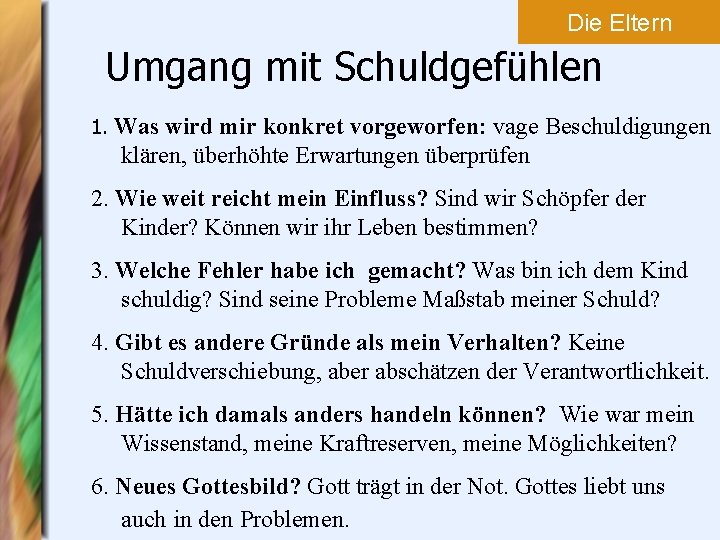 Die Eltern

Umgang mit Schuldgefühlen

1. Was wird mir konkret vorgeworfen: vage Beschuldigungen klären, überhöhte Erwartungen überprüfen

2. Wie weit reicht mein Einfluss? Sind wir Schöpfer der Kinder? Können wir ihr Leben bestimmen?

3. Welche Fehler habe ich gemacht? Was bin ich dem Kind schuldig? Sind seine Probleme Maßstab meiner Schuld?

4. Gibt es andere Gründe als mein Verhalten? Keine Schuldverschiebung, aber abschätzen der Verantwortlichkeit.

5. Hätte ich damals anders handeln können? Wie war mein Wissenstand, meine Kraftreserven, meine Möglichkeiten?

6. Neues Gottesbild? Gott trägt in der Not. Gottes liebt uns auch in den Problemen.